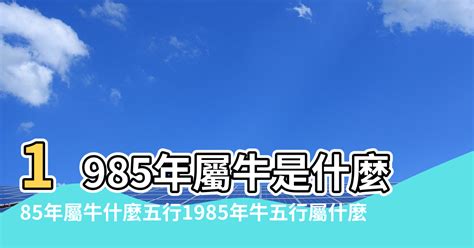 1 985年屬牛是什麼

85年屬牛什麼五行1985年牛五行屬什麼